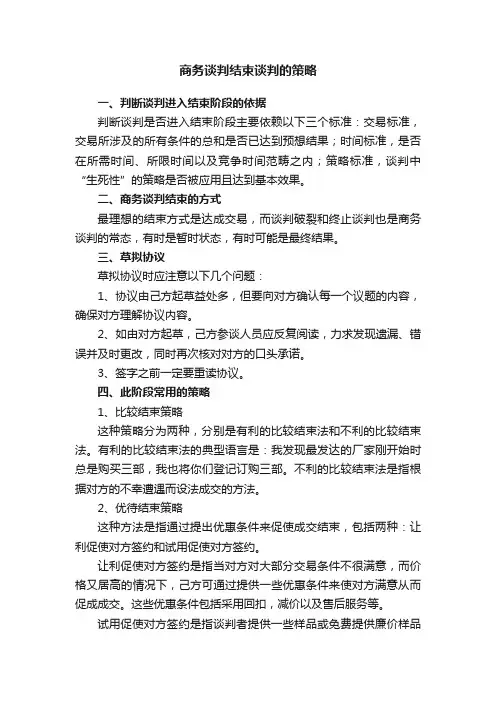 商务谈判结束谈判的策略

一、判断谈判进入结束阶段的依据

判断谈判是否进入结束阶段主要依赖以下三个标准：交易标准，交易所涉及的所有条件的总和是否已达到预想结果；时间标准，是否在所需时间、所限时间以及竞争时间范畴之内；策略标准，谈判中“生死性”的策略是否被应用且达到基本效果。

二、商务谈判结束的方式

最理想的结束方式是达成交易，而谈判破裂和终止谈判也是商务谈判的常态，有时是暂时状态，有时可能是最终结果。

三、草拟协议

草拟协议时应注意以下几个问题：

1、协议由己方起草益处多，但要向对方确认每一个议题的内容，确保对方理解协议内容。

2、如由对方起草，己方参谈人员应反复阅读，力求发现遗漏、错误并及时更改，同时再次核对对方的口头承诺。

3、签字之前一定要重读协议。

四、此阶段常用的策略

1、比较结束策略

这种策略分为两种，分别是有利的比较结束法和不利的比较结束法。有利的比较结束法的典型语言是：我发现最发达的厂家刚开始时总是购买三部，我也将你们登记订购三部。不利的比较结束法是指根据对方的不幸遭遇而设法成交的方法。

2、优待结束策略

这种方法是指通过提出优惠条件来促使成交结束，包括两种：让利促使对方签约和试用促使对方签约。

让利促使对方签约是指当对方对大部分交易条件不很满意，而价格又居高的情况下，己方可通过提供一些优惠条件来使对方满意从而促成成交。这些优惠条件包括采用回扣，减价以及售后服务等。

试用促使对方签约是指谈判者提供一些样品或免费提供廉价样品